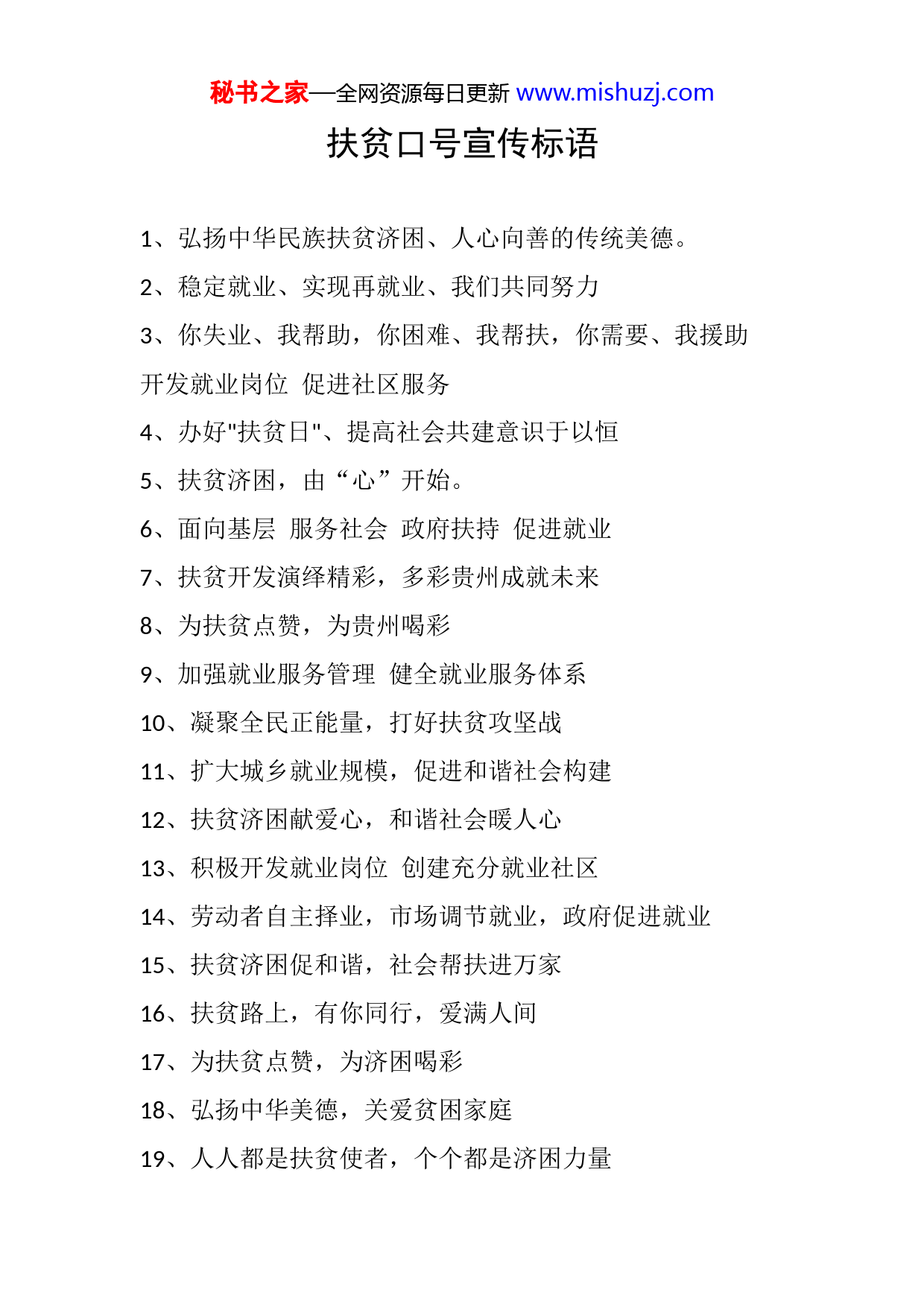 秘书之家—全网资源每日更新 www.mishuzj.com

扶贫口号宣传标语

1、弘扬中华民族扶贫济困、人心向善的传统美德。

2、稳定就业、实现再就业、我们共同努力

3、你失业、我帮助，你困难、我帮扶，你需要、我援助

开发就业岗位 促进社区服务

4、办好"扶贫日"、提高社会共建意识于以恒

5、扶贫济困，由“心”开始。

6、面向基层 服务社会 政府扶持 促进就业

7、扶贫开发演绎精彩，多彩贵州成就未来

8、为扶贫点赞，为贵州喝彩

9、加强就业服务管理 健全就业服务体系

10、凝聚全民正能量，打好扶贫攻坚战

11、扩大城乡就业规模，促进和谐社会构建

12、扶贫济困献爱心，和谐社会暖人心

13、积极开发就业岗位 创建充分就业社区

14、劳动者自主择业，市场调节就业，政府促进就业

15、扶贫济困促和谐，社会帮扶进万家

16、扶贫路上，有你同行，爱满人间

17、为扶贫点赞，为济困喝彩

18、弘扬中华美德，关爱贫困家庭

19、人人都是扶贫使者，个个都是济困力量